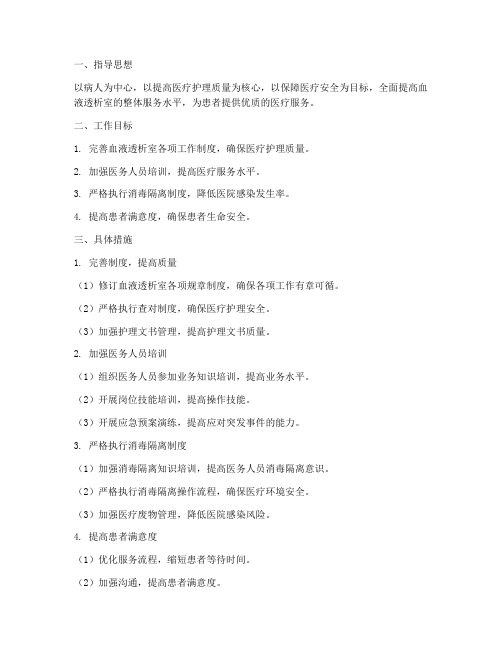 一、指导思想

以病人为中心，以提高医疗护理质量为核心，以保障医疗安全为目标，全面提高血液透析室的整体服务水平，为患者提供优质的医疗服务。

二、工作目标

1. 完善血液透析室各项工作制度，确保医疗护理质量。

2. 加强医务人员培训，提高医疗服务水平。

3. 严格执行消毒隔离制度，降低医院感染发生率。

4. 提高患者满意度，确保患者生命安全。

三、具体措施

1. 完善制度，提高质量

（1）修订血液透析室各项规章制度，确保各项工作有章可循。

（2）严格执行查对制度，确保医疗护理安全。

（3）加强护理文书管理，提高护理文书质量。

2. 加强医务人员培训

（1）组织医务人员参加业务知识培训，提高业务水平。

（2）开展岗位技能培训，提高操作技能。

（3）开展应急预案演练，提高应对突发事件的能力。

3. 严格执行消毒隔离制度

（1）加强消毒隔离知识培训，提高医务人员消毒隔离意识。

（2）严格执行消毒隔离操作流程，确保医疗环境安全。

（3）加强医疗废物管理，降低医院感染风险。

4. 提高患者满意度

（1）优化服务流程，缩短患者等待时间。

（2）加强沟通，提高患者满意度。